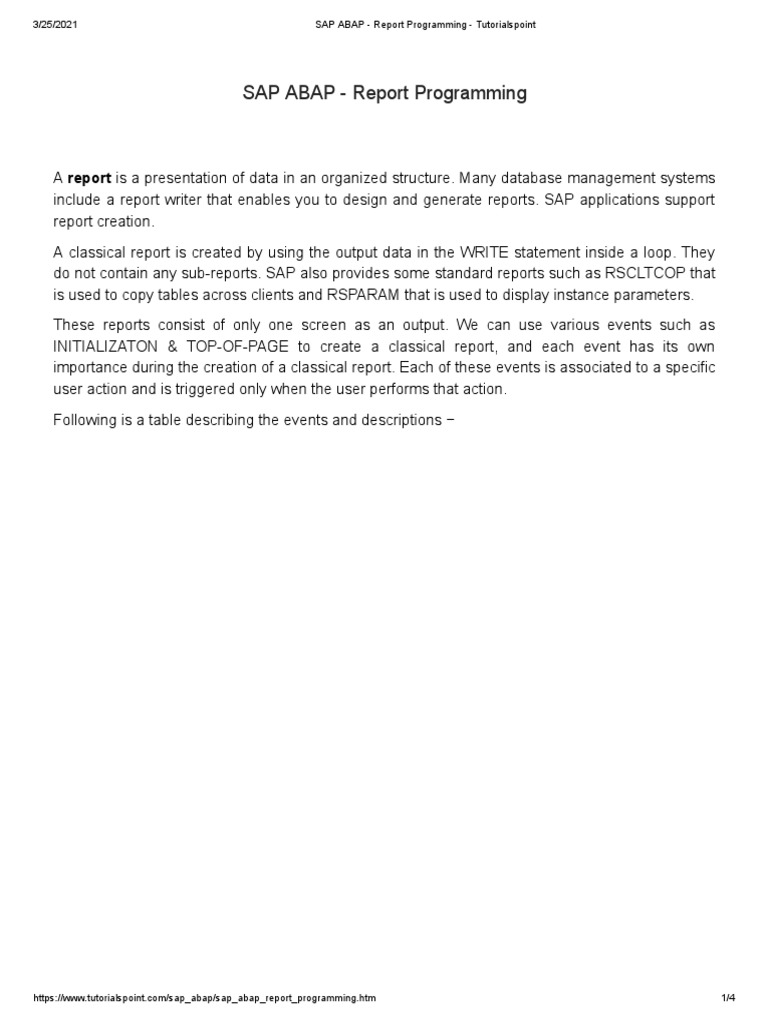 3/25/2021 SAP ABAP - Report Programming - Tutorialspoint

SAP ABAP - Report Programming

A report is a presentation of data in an organized structure. Many database management systems include a report writer that enables you to design and generate reports. SAP applications support report creation.

A classical report is created by using the output data in the WRITE statement inside a loop. They do not contain any sub-reports. SAP also provides some standard reports such as RSCLTCOP that is used to copy tables across clients and RSPARAM that is used to display instance parameters.

These reports consist of only one screen as an output. We can use various events such as INITIALIZATON & TOP-OF-PAGE to create a classical report, and each event has its own importance during the creation of a classical report. Each of these events is associated to a specific user action and is triggered only when the user performs that action.

Following is a table describing the events and descriptions −

https://www.tutorialspoint.com/sap_abap/sap_abap_report_programming.htm 1/4